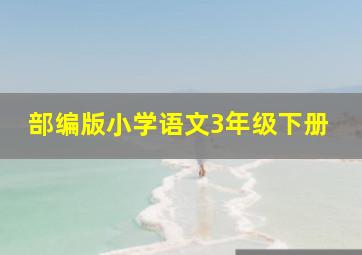 部编版小学语文3年级下册